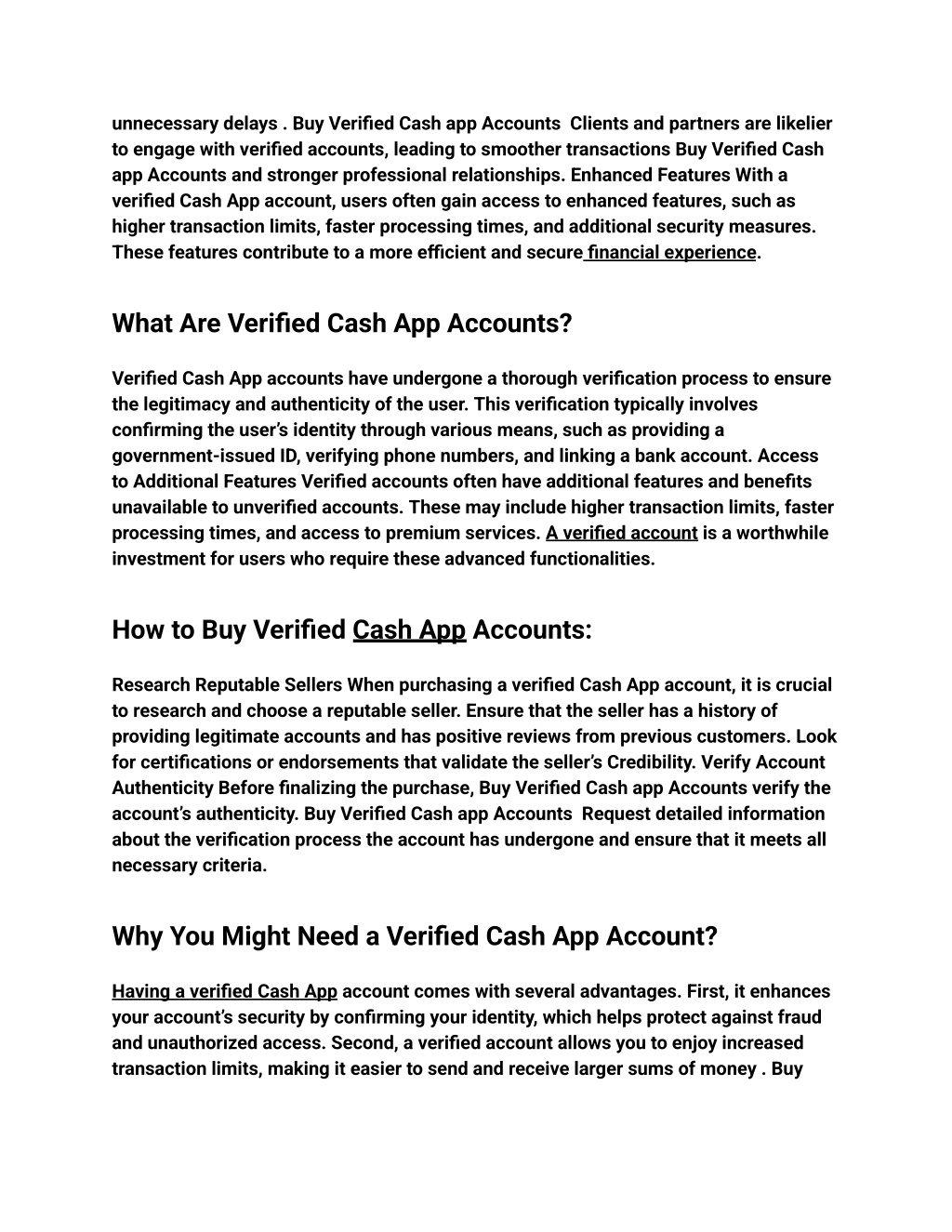 unnecessary delays . Buy Verified Cash app Accounts  Clients and partners are likelier to engage with verified accounts, leading to smoother transactions Buy Verified Cash app Accounts and stronger professional relationships. Enhanced Features With a verified Cash App account, users often gain access to enhanced features, such as higher transaction limits, faster processing times, and additional security measures. These features contribute to a more efficient and secure financial experience.

What Are Verified Cash App Accounts?

Verified Cash App accounts have undergone a thorough verification process to ensure the legitimacy and authenticity of the user. This verification typically involves confirming the user's identity through various means, such as providing a government-issued ID, verifying phone numbers, and linking a bank account. Access to Additional Features Verified accounts often have additional features and benefits unavailable to unverified accounts. These may include higher transaction limits, faster processing times, and access to premium services. A verified account is a worthwhile investment for users who require these advanced functionalities.

How to Buy Verified Cash App Accounts:

Research Reputable Sellers When purchasing a verified Cash App account, it is crucial to research and choose a reputable seller. Ensure that the seller has a history of providing legitimate accounts and has positive reviews from previous customers. Look for certifications or endorsements that validate the seller's Credibility. Verify Account Authenticity Before finalizing the purchase, Buy Verified Cash app Accounts verify the account's authenticity. Buy Verified Cash app Accounts  Request detailed information about the verification process the account has undergone and ensure that it meets all necessary criteria.

Why You Might Need a Verified Cash App Account?

Having a verified Cash App account comes with several advantages. First, it enhances your account's security by confirming your identity, which helps protect against fraud and unauthorized access. Second, a verified account allows you to enjoy increased transaction limits, making it easier to send and receive larger sums of money . Buy